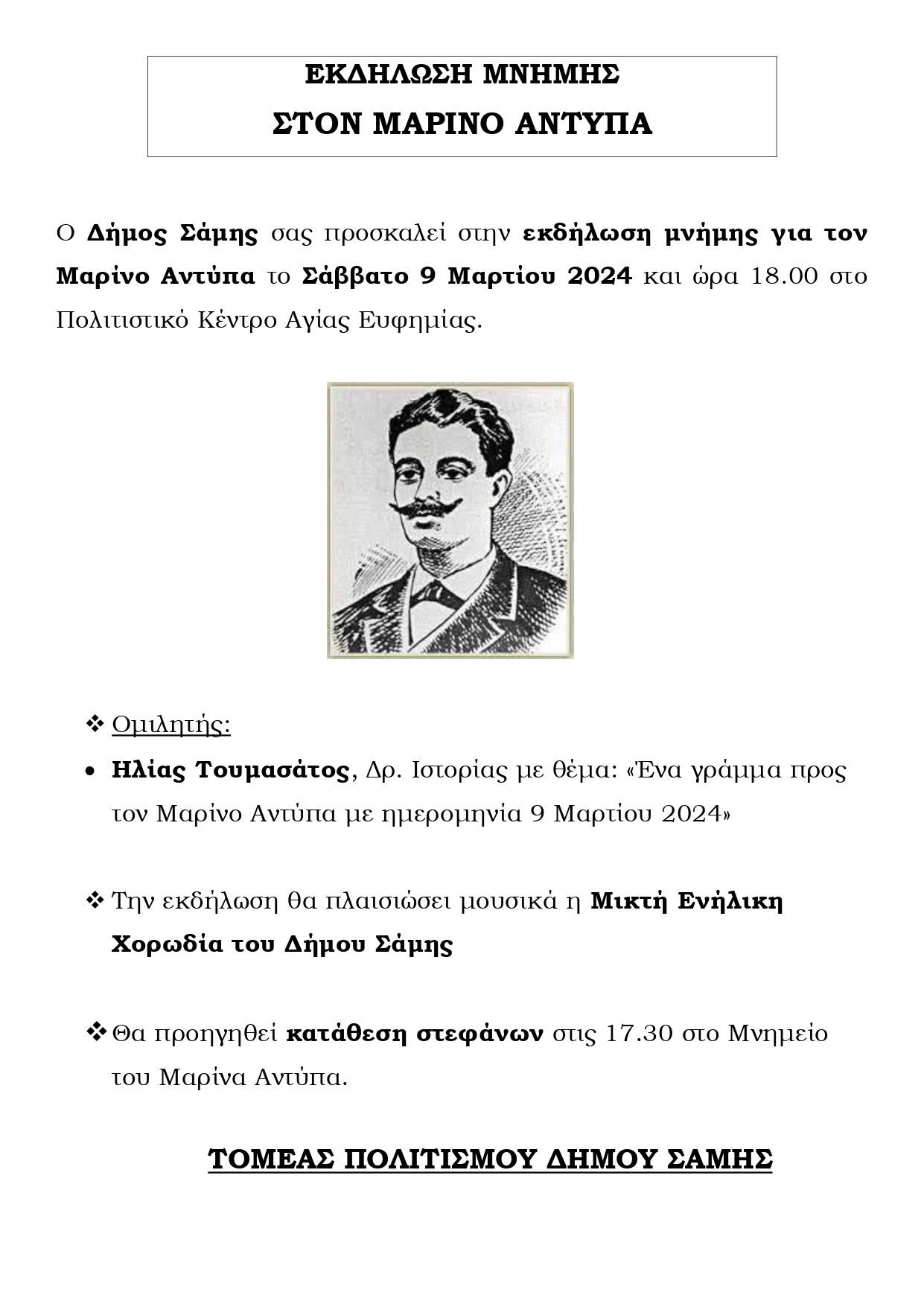 ΕΚΔΗΛΩΣΗ ΜΝΗΜΗΣ
ΣΤΟΝ ΜΑΡΙΝΟ ΑΝΤΥΠΑ

Ο Δήμος Σάμης σας προσκαλεί στην εκδήλωση μνήμης για τον Μαρίνο Αντύπα το Σάββατο 9 Μαρτίου 2024 και ώρα 18.00 στο Πολιτιστικό Κέντρο Αγίας Ευφημίας.

❖ Ομιλητής:

• Ηλίας Τουμασάτος, Δρ. Ιστορίας με θέμα: «Ένα γράμμα προς τον Μαρίνο Αντύπα με ημερομηνία 9 Μαρτίου 2024»

❖ Την εκδήλωση θα πλαισιώσει μουσικά η Μικτή Ενήλικη Χορωδία του Δήμου Σάμης

❖ Θα προηγηθεί κατάθεση στεφάνων στις 17.30 στο Μνημείο του Μαρίνα Αντύπα.

ΤΟΜΕΑΣ ΠΟΛΙΤΙΣΜΟΥ ΔΗΜΟΥ ΣΑΜΗΣ